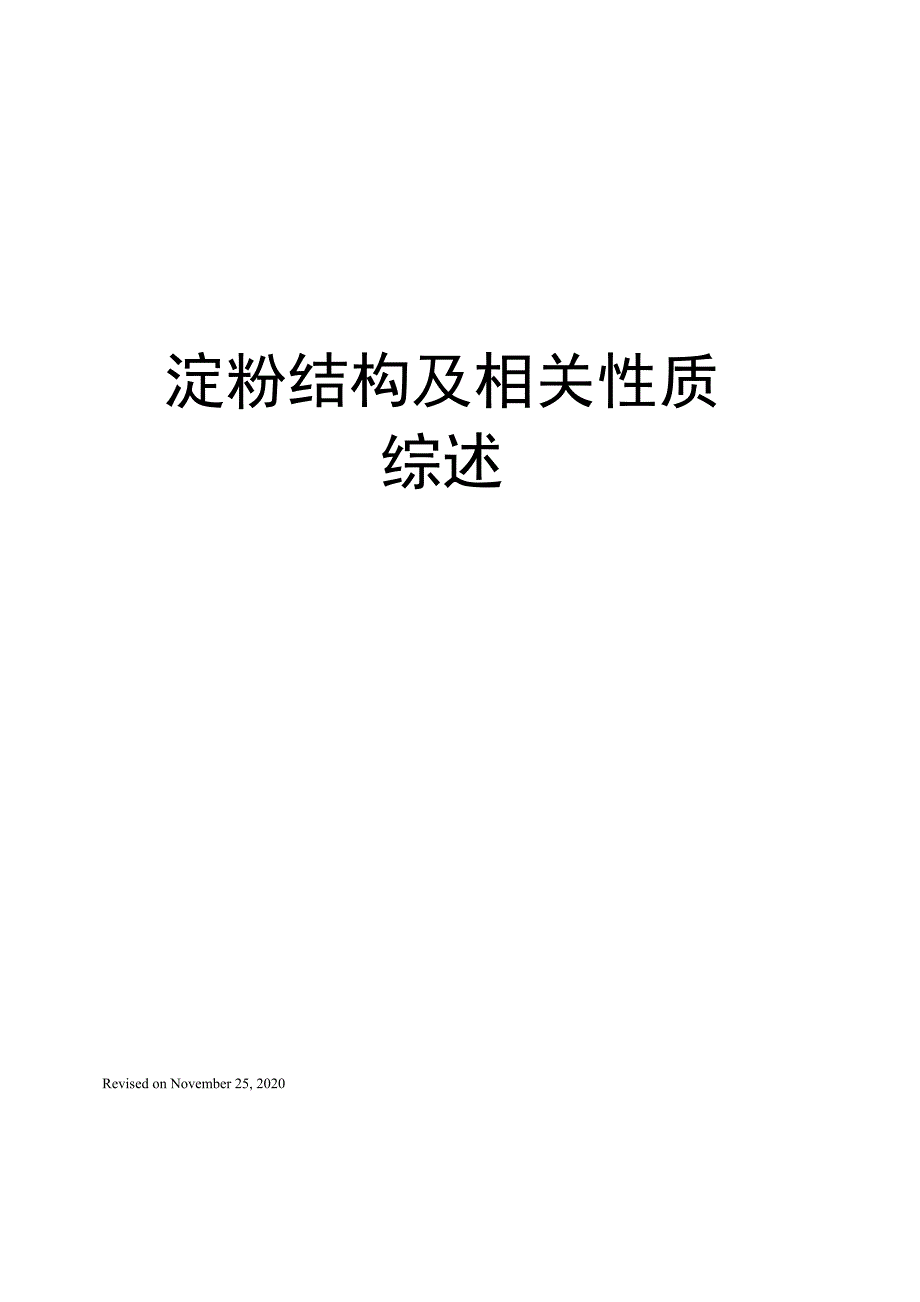 淀粉结构及相关性质综述

Revised on November 25, 2020